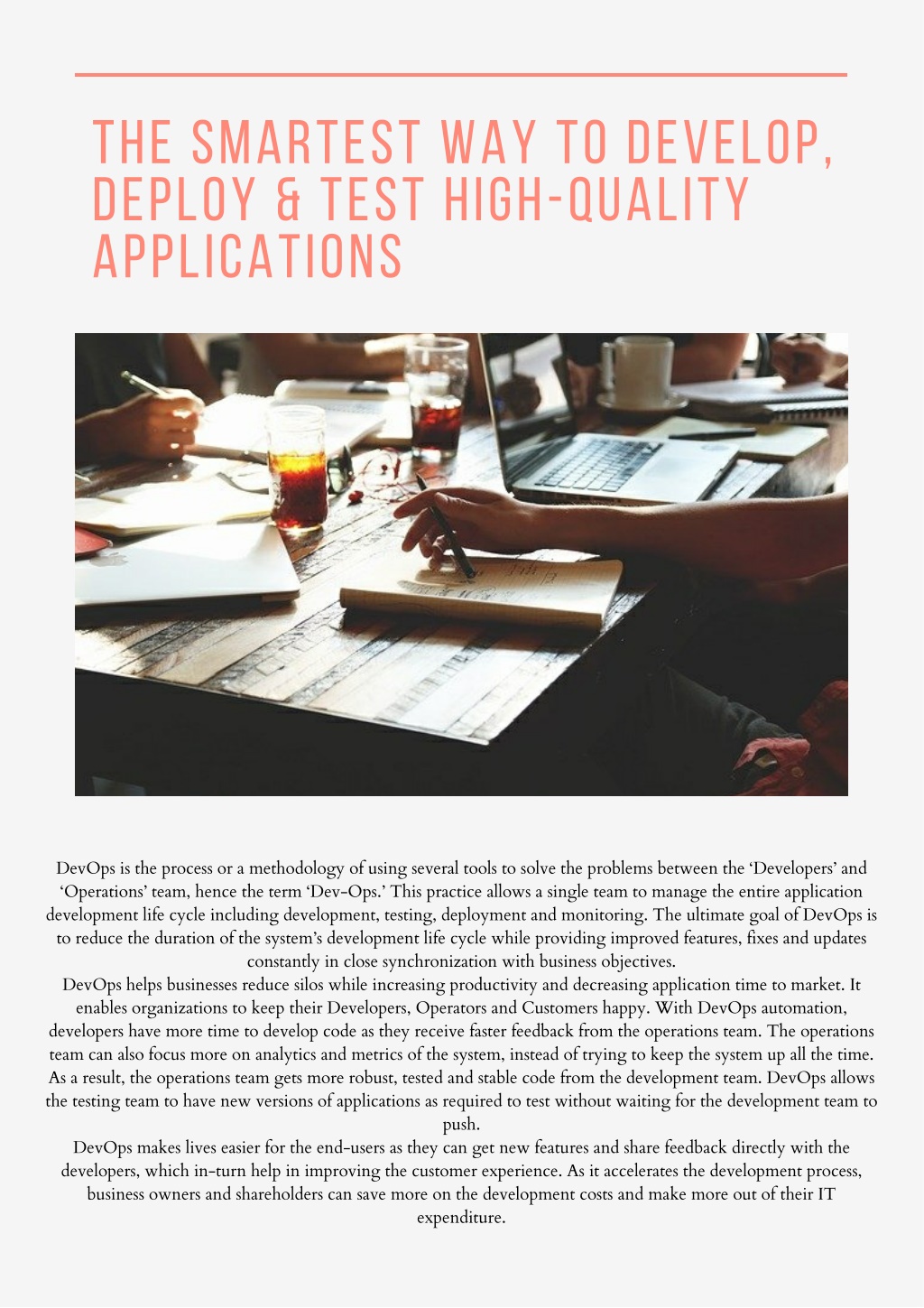 THE SMARTEST WAY TO DEVELOP, DEPLOY & TEST HIGH-QUALITY APPLICATIONS

DevOps is the process or a methodology of using several tools to solve the problems between the ‘Developers’ and ‘Operations’ team, hence the term ‘Dev-Ops.’ This practice allows a single team to manage the entire application development life cycle including development, testing, deployment and monitoring. The ultimate goal of DevOps is to reduce the duration of the system’s development life cycle while providing improved features, fixes and updates constantly in close synchronization with business objectives.
DevOps helps businesses reduce silos while increasing productivity and decreasing application time to market. It enables organizations to keep their Developers, Operators and Customers happy. With DevOps automation, developers have more time to develop code as they receive faster feedback from the operations team. The operations team can also focus more on analytics and metrics of the system, instead of trying to keep the system up all the time. As a result, the operations team gets more robust, tested and stable code from the development team. DevOps allows the testing team to have new versions of applications as required to test without waiting for the development team to push.
DevOps makes lives easier for the end-users as they can get new features and share feedback directly with the developers, which in-turn help in improving the customer experience. As it accelerates the development process, business owners and shareholders can save more on the development costs and make more out of their IT expenditure.